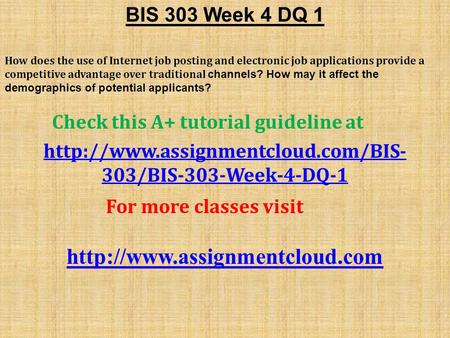 BIS 303 Week 4 DQ 1

How does the use of Internet job posting and electronic job applications provide a competitive advantage over traditional channels? How may it affect the demographics of potential applicants?

Check this A+ tutorial guideline at

http://www.assignmentcloud.com/BIS-303/BIS-303-Week-4-DQ-1

For more classes visit

http://www.assignmentcloud.com